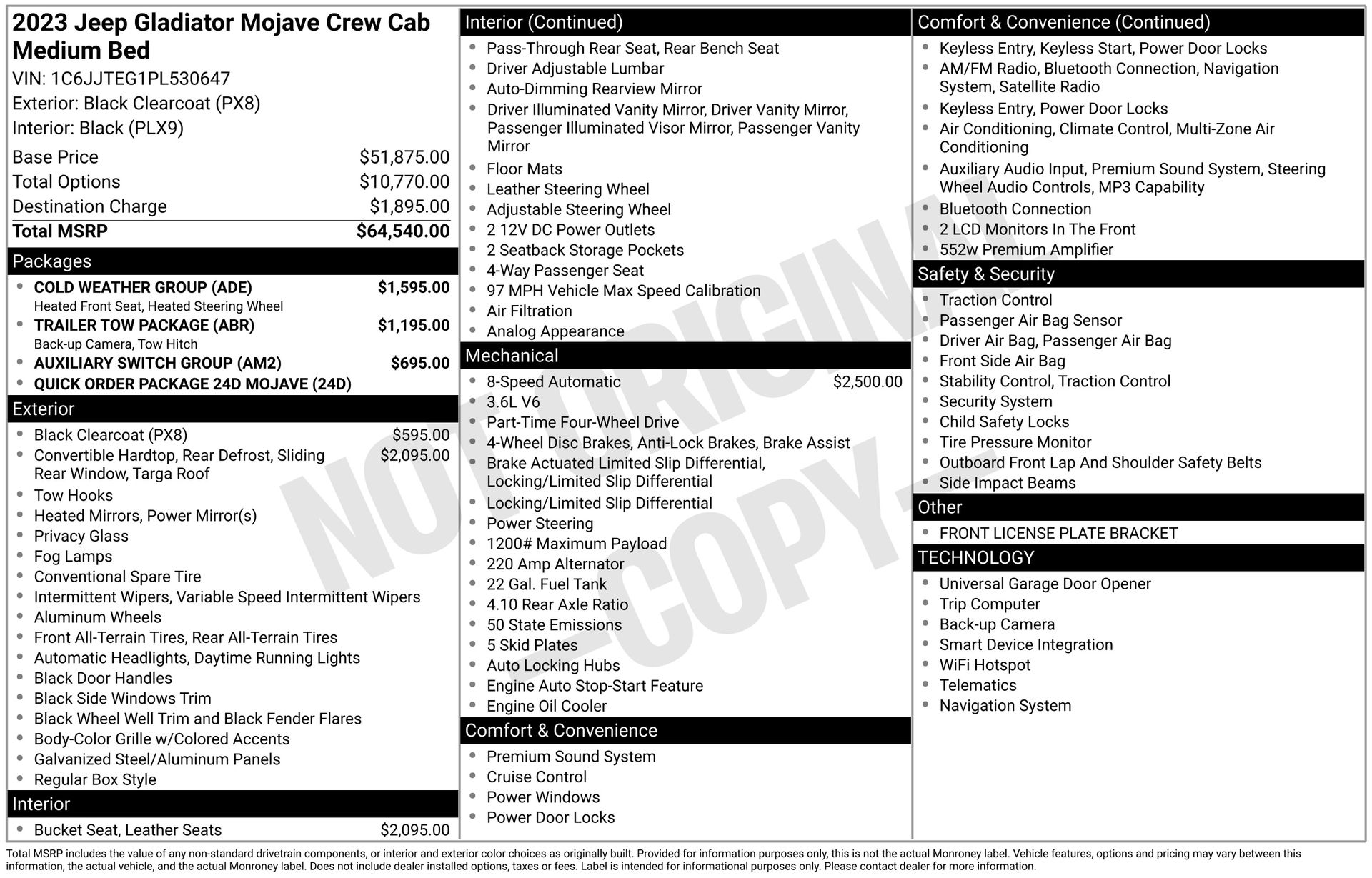 2023 Jeep Gladiator Mojave Crew Cab Medium Bed
VIN: 1C6JJTEG1PL530647
Exterior: Black Clearcoat (PX8)
Interior: Black (PLX9)

| | |
|---|---|
| Base Price | $51,875.00 |
| Total Options | $10,770.00 |
| Destination Charge | $1,895.00 |
| Total MSRP | $64,540.00 |

Packages
- COLD WEATHER GROUP (ADE) $1,595.00
Heated Front Seat, Heated Steering Wheel
- TRAILER TOW PACKAGE (ABR) $1,195.00
Back-up Camera, Tow Hitch
- AUXILIARY SWITCH GROUP (AM2) $695.00
- QUICK ORDER PACKAGE 24D MOJAVE (24D)

Exterior
- Black Clearcoat (PX8) $595.00
- Convertible Hardtop, Rear Defrost, Sliding Rear Window, Targa Roof $2,095.00
- Tow Hooks
- Heated Mirrors, Power Mirror(s)
- Privacy Glass
- Fog Lamps
- Conventional Spare Tire
- Intermittent Wipers, Variable Speed Intermittent Wipers
- Aluminum Wheels
- Front All-Terrain Tires, Rear All-Terrain Tires
- Automatic Headlights, Daytime Running Lights
- Black Door Handles
- Black Side Windows Trim
- Black Wheel Well Trim and Black Fender Flares
- Body-Color Grille w/Colored Accents
- Galvanized Steel/Aluminum Panels
- Regular Box Style

Interior
- Bucket Seat, Leather Seats $2,095.00

Interior (Continued)
- Pass-Through Rear Seat, Rear Bench Seat
- Driver Adjustable Lumbar
- Auto-Dimming Rearview Mirror
- Driver Illuminated Vanity Mirror, Driver Vanity Mirror, Passenger Illuminated Visor Mirror, Passenger Vanity Mirror
- Floor Mats
- Leather Steering Wheel
- Adjustable Steering Wheel
- 2 12V DC Power Outlets
- 2 Seatback Storage Pockets
- 4-Way Passenger Seat
- 97 MPH Vehicle Max Speed Calibration
- Air Filtration
- Analog Appearance

Mechanical
- 8-Speed Automatic $2,500.00
- 3.6L V6
- Part-Time Four-Wheel Drive
- 4-Wheel Disc Brakes, Anti-Lock Brakes, Brake Assist
- Brake Actuated Limited Slip Differential, Locking/Limited Slip Differential
- Locking/Limited Slip Differential
- Power Steering
- 1200# Maximum Payload
- 220 Amp Alternator
- 22 Gal. Fuel Tank
- 4.10 Rear Axle Ratio
- 50 State Emissions
- 5 Skid Plates
- Auto Locking Hubs
- Engine Auto Stop-Start Feature
- Engine Oil Cooler

Comfort & Convenience
- Premium Sound System
- Cruise Control
- Power Windows
- Power Door Locks

Comfort & Convenience (Continued)
- Keyless Entry, Keyless Start, Power Door Locks
- AM/FM Radio, Bluetooth Connection, Navigation System, Satellite Radio
- Keyless Entry, Power Door Locks
- Air Conditioning, Climate Control, Multi-Zone Air Conditioning
- Auxiliary Audio Input, Premium Sound System, Steering Wheel Audio Controls, MP3 Capability
- Bluetooth Connection
- 2 LCD Monitors In The Front
- 552w Premium Amplifier

Safety & Security
- Traction Control
- Passenger Air Bag Sensor
- Driver Air Bag, Passenger Air Bag
- Front Side Air Bag
- Stability Control, Traction Control
- Security System
- Child Safety Locks
- Tire Pressure Monitor
- Outboard Front Lap And Shoulder Safety Belts
- Side Impact Beams

Other
- FRONT LICENSE PLATE BRACKET

TECHNOLOGY
- Universal Garage Door Opener
- Trip Computer
- Back-up Camera
- Smart Device Integration
- WiFi Hotspot
- Telematics
- Navigation System

NOT ORIGINAL -COPY-

Total MSRP includes the value of any non-standard drivetrain components, or interior and exterior color choices as originally built. Provided for information purposes only, this is not the actual Monroney label. Vehicle features, options and pricing may vary between this information, the actual vehicle, and the actual Monroney label. Does not include dealer installed options, taxes or fees. Label is intended for informational purposes only. Please contact dealer for more information.